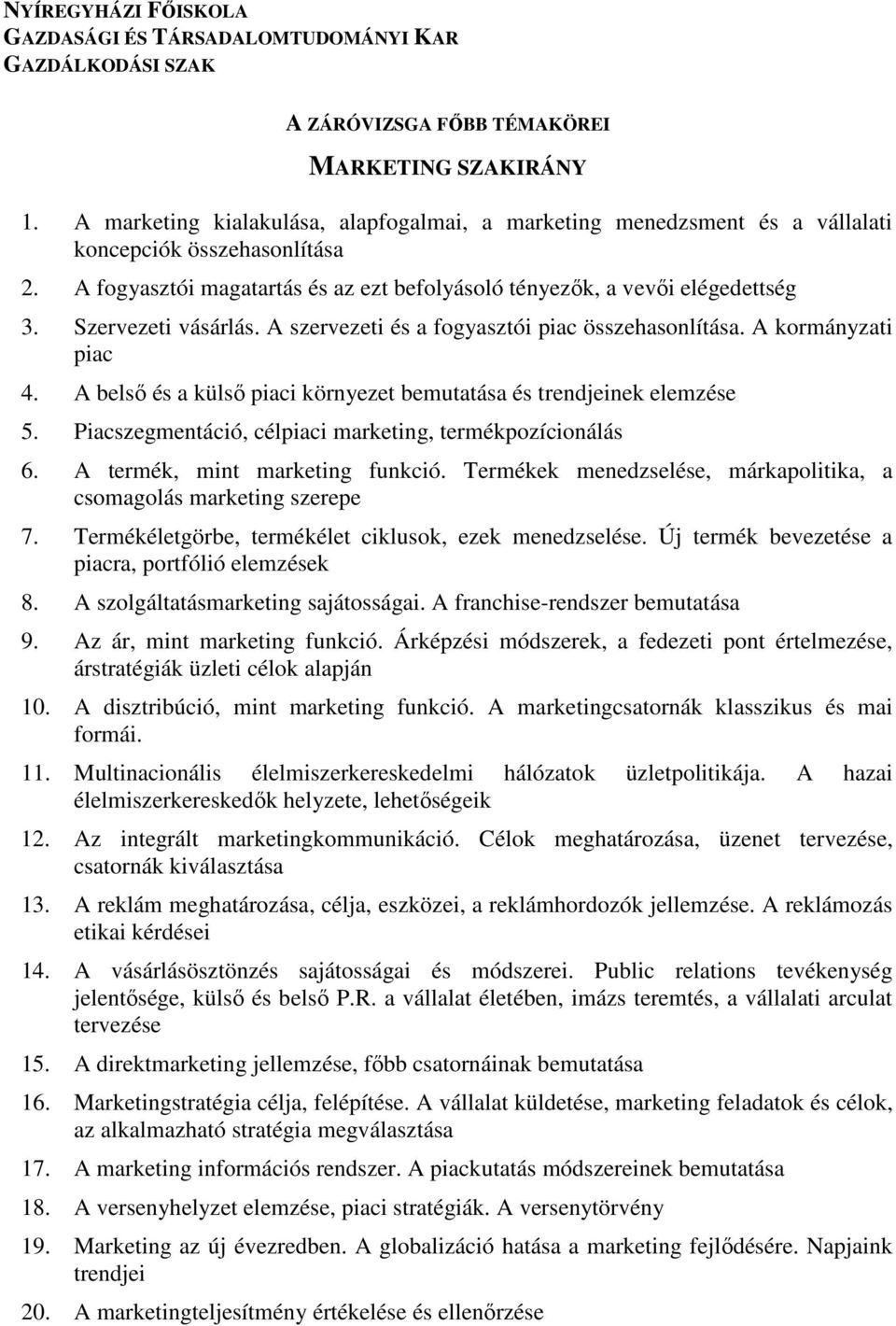 NYÍREGYHÁZI FŐISKOLA
GAZDASÁGI ÉS TÁRSADALOMTUDOMÁNYI KAR
GAZDÁLKODÁSI SZAK

A ZÁRÓVIZSGA FŐBB TÉMAKÖREI

MARKETING SZAKIRÁNY

1. A marketing kialakulása, alapfogalmai, a marketing menedzsment és a vállalati koncepciók összehasonlítása
2. A fogyasztói magatartás és az ezt befolyásoló tényezők, a vevői elégedettség
3. Szervezeti vásárlás. A szervezeti és a fogyasztói piac összehasonlítása. A kormányzati piac
4. A belső és a külső piaci környezet bemutatása és trendjeinek elemzése
5. Piacszegmentáció, célpiaci marketing, termékpozícionálás
6. A termék, mint marketing funkció. Termékek menedzselése, márkapolitika, a csomagolás marketing szerepe
7. Termékéletgörbe, termékélet ciklusok, ezek menedzselése. Új termék bevezetése a piacra, portfólió elemzések
8. A szolgáltatásmarketing sajátosságai. A franchise-rendszer bemutatása
9. Az ár, mint marketing funkció. Árképzési módszerek, a fedezeti pont értelmezése, árstratégiák üzleti célok alapján
10. A disztribúció, mint marketing funkció. A marketingcsatornák klasszikus és mai formái.
11. Multinacionális élelmiszerkereskedelmi hálózatok üzletpolitikája. A hazai élelmiszerkereskedők helyzete, lehetőségeik
12. Az integrált marketingkommunikáció. Célok meghatározása, üzenet tervezése, csatornák kiválasztása
13. A reklám meghatározása, célja, eszközei, a reklámhordozók jellemzése. A reklámozás etikai kérdései
14. A vásárlásösztönzés sajátosságai és módszerei. Public relations tevékenység jelentősége, külső és belső P.R. a vállalat életében, imázs teremtés, a vállalati arculat tervezése
15. A direktmarketing jellemzése, főbb csatornáinak bemutatása
16. Marketingstratégia célja, felépítése. A vállalat küldetése, marketing feladatok és célok, az alkalmazható stratégia megválasztása
17. A marketing információs rendszer. A piackutatás módszereinek bemutatása
18. A versenyhelyzet elemzése, piaci stratégiák. A versenytörvény
19. Marketing az új évezredben. A globalizáció hatása a marketing fejlődésére. Napjaink trendjei
20. A marketingteljesítmény értékelése és ellenőrzése